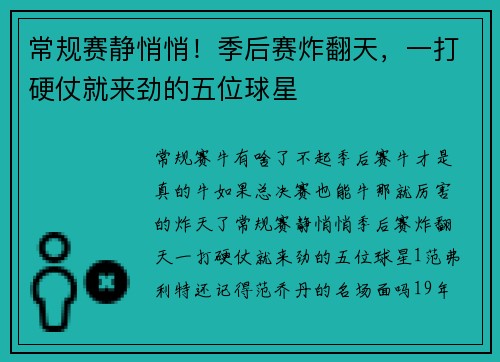 常规赛静悄悄！季后赛炸翻天，一打硬仗就来劲的五位球星

常规赛牛有啥了不起季后赛牛才是真的牛如果总决赛也能牛那就厉害的炸天了常规赛静悄悄季后赛炸翻天一打硬仗就来劲的五位球星1范弗利特还记得范乔丹的名场面吗19年